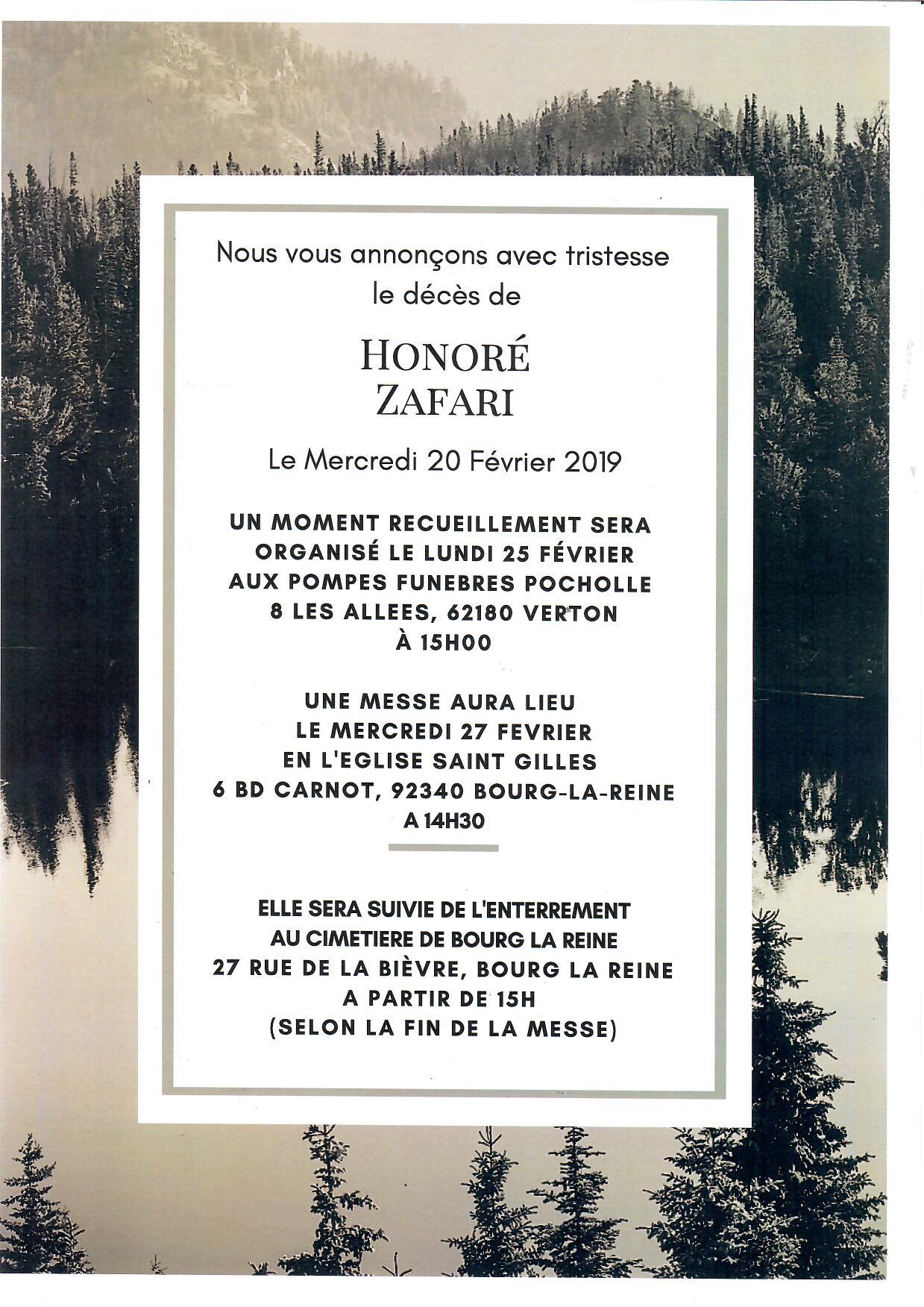 Nous vous annonçons avec tristesse le décès de

HONORÉ
ZAFARI

Le Mercredi 20 Février 2019

UN MOMENT RECUEILLEMENT SERA
ORGANISÉ LE LUNDI 25 FÉVRIER
AUX POMPES FUNEBRES POCHOLLE
8 LES ALLEES, 62180 VERTON
À 15H00

UNE MESSE AURA LIEU
LE MERCREDI 27 FEVRIER
EN L'EGLISE SAINT GILLES
6 BD CARNOT, 92340 BOURG-LA-REINE
A 14H30

ELLE SERA SUIVIE DE L'ENTERREMENT
AU CIMETIERE DE BOURG LA REINE
27 RUE DE LA BIÈVRE, BOURG LA REINE
A PARTIR DE 15H
(SELON LA FIN DE LA MESSE)